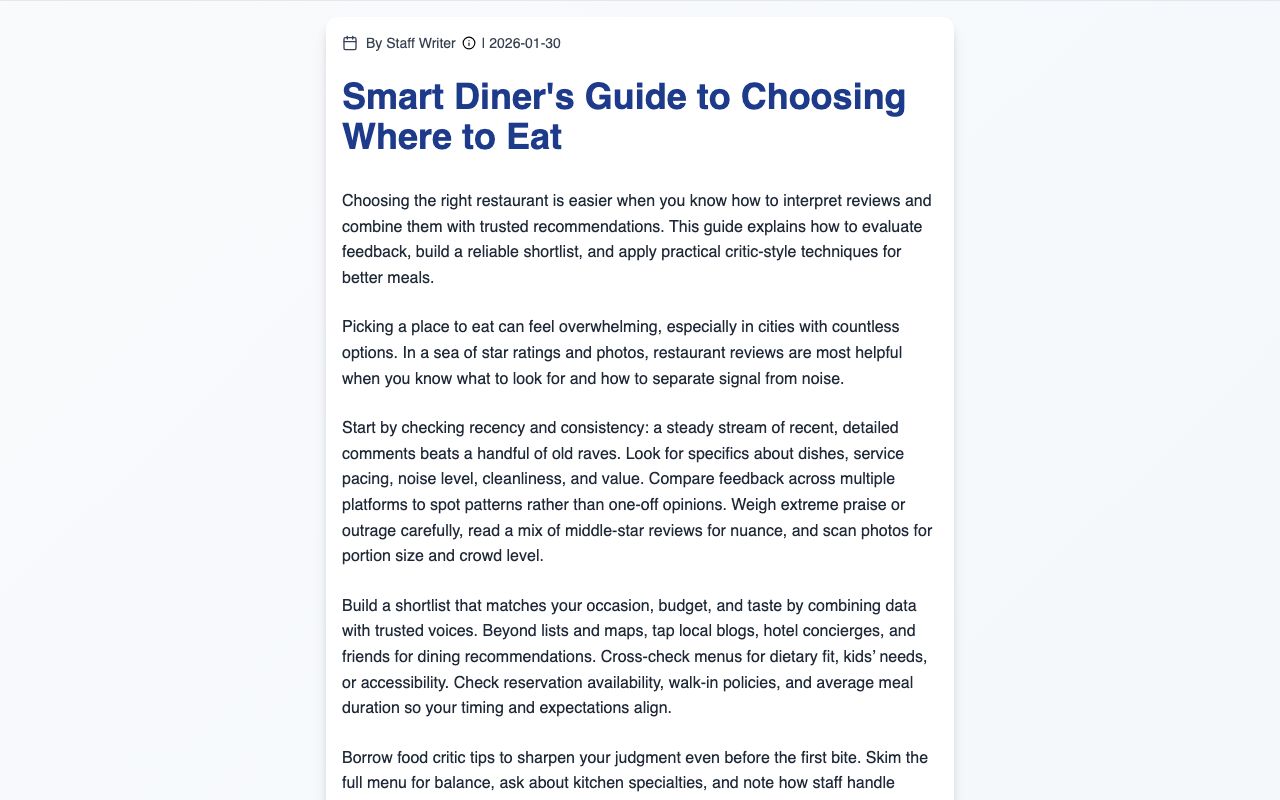 By Staff Writer | 2026-01-30

Smart Diner's Guide to Choosing Where to Eat

Choosing the right restaurant is easier when you know how to interpret reviews and combine them with trusted recommendations. This guide explains how to evaluate feedback, build a reliable shortlist, and apply practical critic-style techniques for better meals.

Picking a place to eat can feel overwhelming, especially in cities with countless options. In a sea of star ratings and photos, restaurant reviews are most helpful when you know what to look for and how to separate signal from noise.

Start by checking recency and consistency: a steady stream of recent, detailed comments beats a handful of old raves. Look for specifics about dishes, service pacing, noise level, cleanliness, and value. Compare feedback across multiple platforms to spot patterns rather than one-off opinions. Weigh extreme praise or outrage carefully, read a mix of middle-star reviews for nuance, and scan photos for portion size and crowd level.

Build a shortlist that matches your occasion, budget, and taste by combining data with trusted voices. Beyond lists and maps, tap local blogs, hotel concierges, and friends for dining recommendations. Cross-check menus for dietary fit, kids' needs, or accessibility. Check reservation availability, walk-in policies, and average meal duration so your timing and expectations align.

Borrow food critic tips to sharpen your judgment even before the first bite. Skim the full menu for balance, ask about kitchen specialties, and note how staff handle